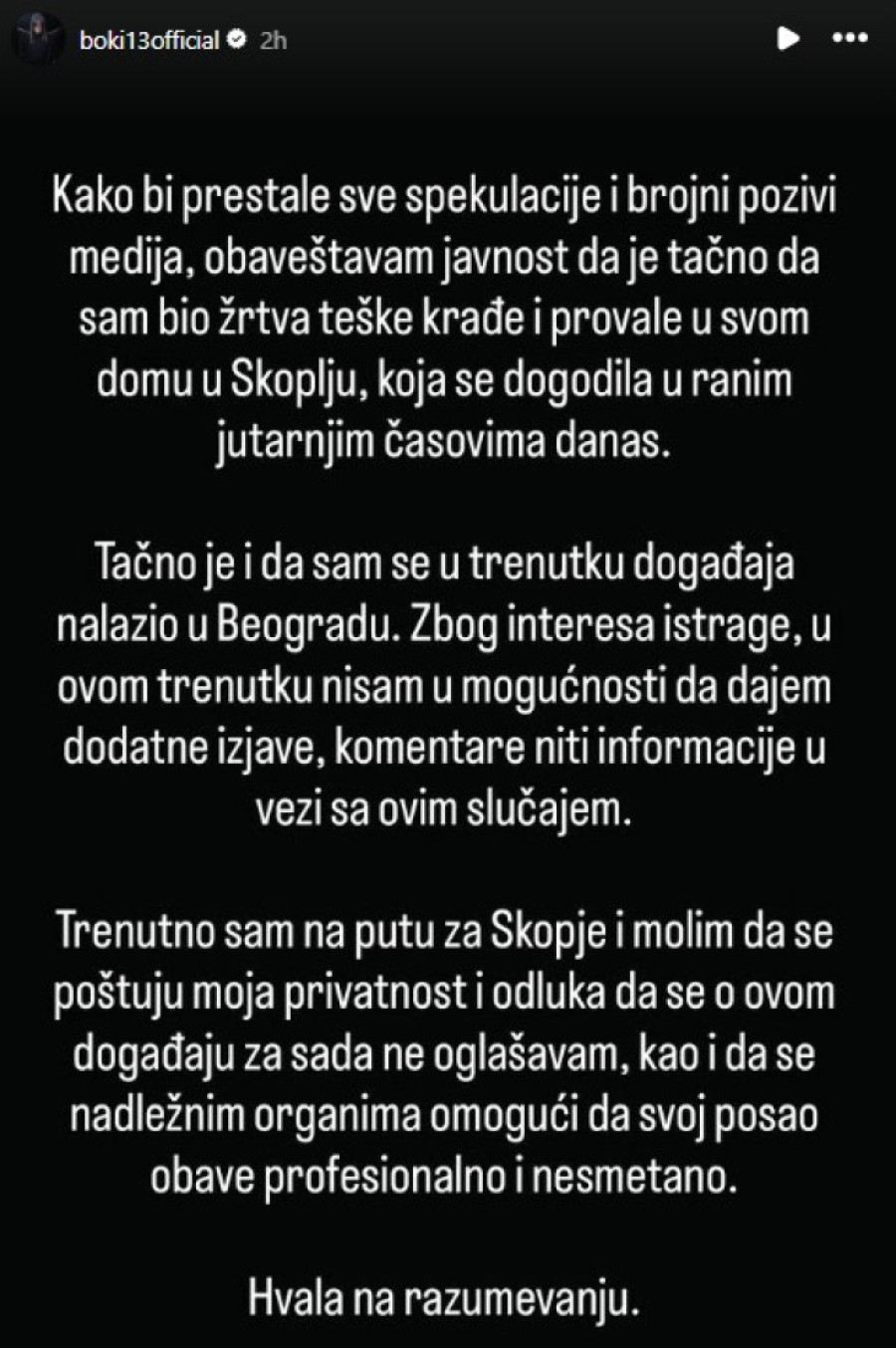 boki13official 2h

Kako bi prestale sve spekulacije i brojni pozivi medija, obaveštavam javnost da je tačno da sam bio žrtva teške krađe i provale u svom domu u Skoplju, koja se dogodila u ranim jutarnjim časovima danas.

Tačno je i da sam se u trenutku događaja nalazio u Beogradu. Zbog interesa istrage, u ovom trenutku nisam u mogućnosti da dajem dodatne izjave, komentare niti informacije u vezi sa ovim slučajem.

Trenutno sam na putu za Skopje i molim da se poštuju moja privatnost i odluka da se o ovom događaju za sada ne oglašavam, kao i da se nadležnim organima omogući da svoj posao obave profesionalno i nesmetano.

Hvala na razumevanju.